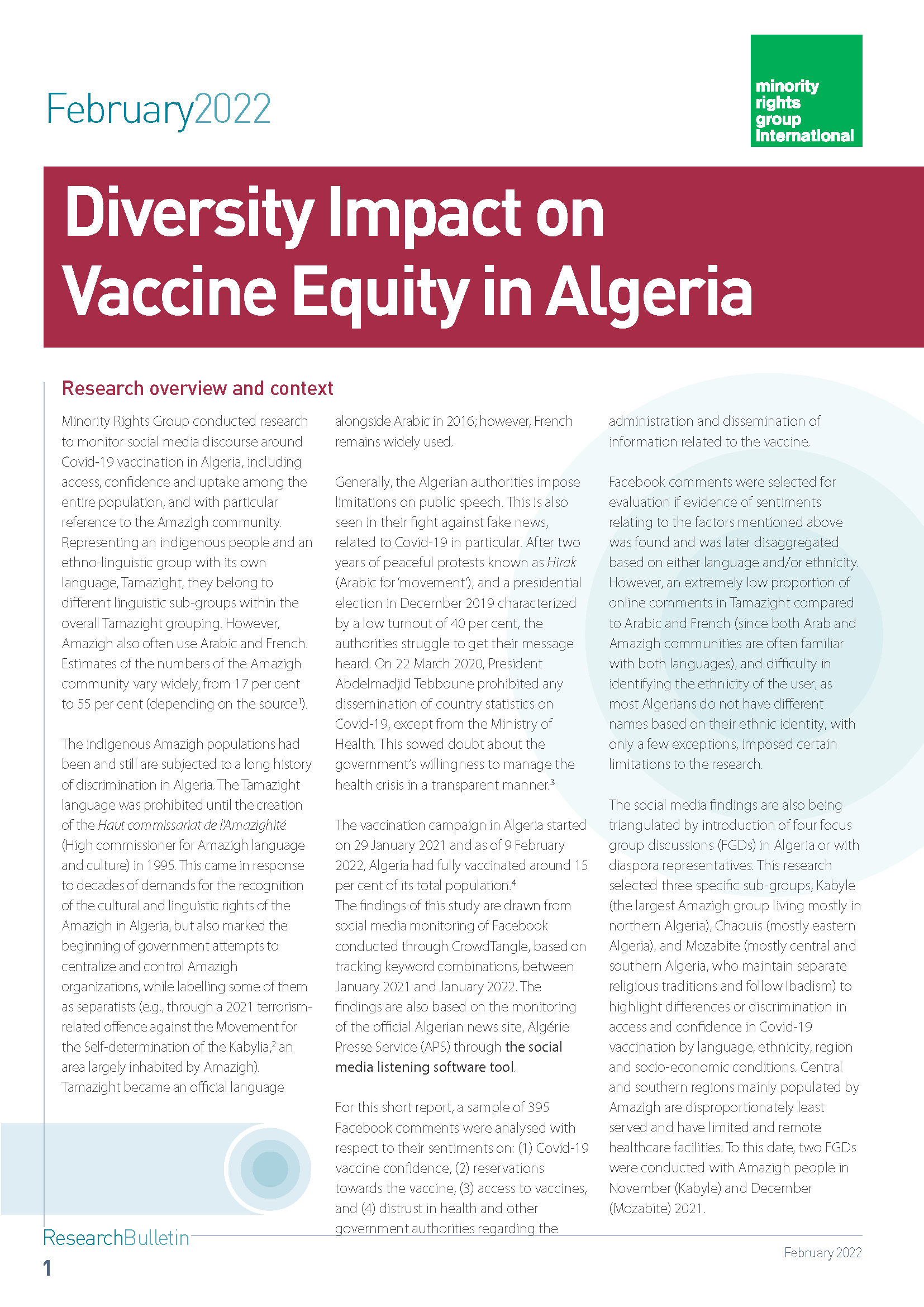 February2022

minority rights group international

Diversity Impact on Vaccine Equity in Algeria

Research overview and context

Minority Rights Group conducted research to monitor social media discourse around Covid-19 vaccination in Algeria, including access, confidence and uptake among the entire population, and with particular reference to the Amazigh community. Representing an indigenous people and an ethno-linguistic group with its own language, Tamazight, they belong to different linguistic sub-groups within the overall Tamazight grouping. However, Amazigh also often use Arabic and French. Estimates of the numbers of the Amazigh community vary widely, from 17 per cent to 55 per cent (depending on the source$^1$).

The indigenous Amazigh populations had been and still are subjected to a long history of discrimination in Algeria. The Tamazight language was prohibited until the creation of the Haut commissariat de l'Amazighité (High commissioner for Amazigh language and culture) in 1995. This came in response to decades of demands for the recognition of the cultural and linguistic rights of the Amazigh in Algeria, but also marked the beginning of government attempts to centralize and control Amazigh organizations, while labelling some of them as separatists (e.g., through a 2021 terrorism-related offence against the Movement for the Self-determination of the Kabylia,$^2$ an area largely inhabited by Amazigh). Tamazight became an official language alongside Arabic in 2016; however, French remains widely used.

Generally, the Algerian authorities impose limitations on public speech. This is also seen in their fight against fake news, related to Covid-19 in particular. After two years of peaceful protests known as Hirak (Arabic for 'movement'), and a presidential election in December 2019 characterized by a low turnout of 40 per cent, the authorities struggle to get their message heard. On 22 March 2020, President Abdelmadjid Tebboune prohibited any dissemination of country statistics on Covid-19, except from the Ministry of Health. This sowed doubt about the government's willingness to manage the health crisis in a transparent manner.$^3$

The vaccination campaign in Algeria started on 29 January 2021 and as of 9 February 2022, Algeria had fully vaccinated around 15 per cent of its total population.$^4$
The findings of this study are drawn from social media monitoring of Facebook conducted through CrowdTangle, based on tracking keyword combinations, between January 2021 and January 2022. The findings are also based on the monitoring of the official Algerian news site, Algérie Presse Service (APS) through the social media listening software tool.

For this short report, a sample of 395 Facebook comments were analysed with respect to their sentiments on: (1) Covid-19 vaccine confidence, (2) reservations towards the vaccine, (3) access to vaccines, and (4) distrust in health and other government authorities regarding the administration and dissemination of information related to the vaccine.

Facebook comments were selected for evaluation if evidence of sentiments relating to the factors mentioned above was found and was later disaggregated based on either language and/or ethnicity. However, an extremely low proportion of online comments in Tamazight compared to Arabic and French (since both Arab and Amazigh communities are often familiar with both languages), and difficulty in identifying the ethnicity of the user, as most Algerians do not have different names based on their ethnic identity, with only a few exceptions, imposed certain limitations to the research.

The social media findings are also being triangulated by introduction of four focus group discussions (FGDs) in Algeria or with diaspora representatives. This research selected three specific sub-groups, Kabyle (the largest Amazigh group living mostly in northern Algeria), Chaouis (mostly eastern Algeria), and Mozabite (mostly central and southern Algeria, who maintain separate religious traditions and follow Ibadism) to highlight differences or discrimination in access and confidence in Covid-19 vaccination by language, ethnicity, region and socio-economic conditions. Central and southern regions mainly populated by Amazigh are disproportionately least served and have limited and remote healthcare facilities. To this date, two FGDs were conducted with Amazigh people in November (Kabyle) and December (Mozabite) 2021.

ResearchBulletin
1
February 2022